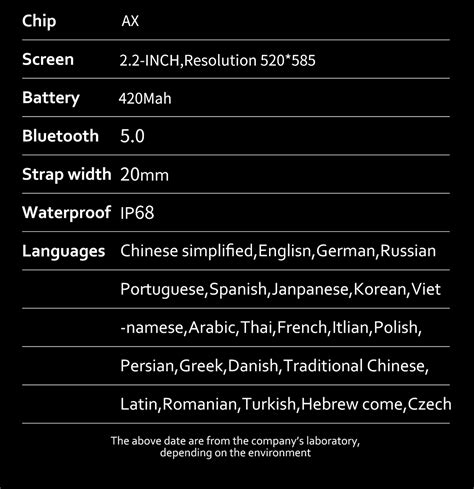 | Chip | AX |
|---|---|
| Screen | 2.2-INCH,Resolution 520*585 |
| Battery | 420Mah |
| Bluetooth | 5.0 |
| Strap width | 20mm |
| Waterproof | IP68 |
| Languages | Chinese simplified,Englisn,German,Russian |
| | Portuguese,Spanish,Janpanese,Korean,Viet |
| | -namese,Arabic,Thai,French,Itlian,Polish, |
| | Persian,Greek,Danish,Traditional Chinese, |
| | Latin,Romanian,Turkish,Hebrew come,Czech |

The above date are from the company's laboratory, depending on the environment